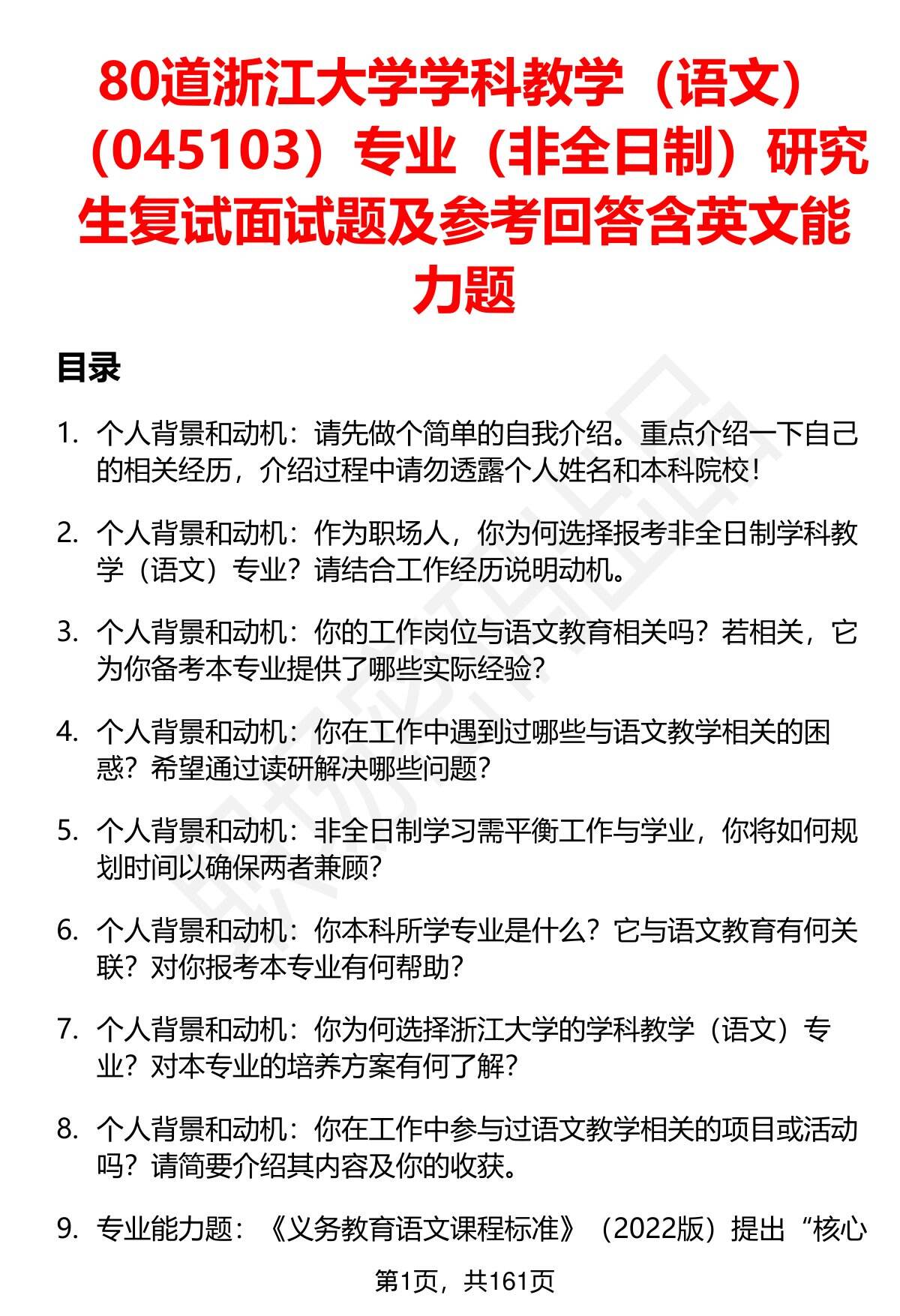 80道浙江大学学科教学（语文）（045103）专业（非全日制）研究生复试面试题及参考回答含英文能力题

目录

1. 个人背景和动机：请先做个简单的自我介绍。重点介绍一下自己的相关经历，介绍过程中请勿透露个人姓名和本科院校！

2. 个人背景和动机：作为职场人，你为何选择报考非全日制学科教学（语文）专业？请结合工作经历说明动机。

3. 个人背景和动机：你的工作岗位与语文教育相关吗？若相关，它为你备考本专业提供了哪些实际经验？

4. 个人背景和动机：你在工作中遇到过哪些与语文教学相关的困惑？希望通过读研解决哪些问题？

5. 个人背景和动机：非全日制学习需平衡工作与学业，你将如何规划时间以确保两者兼顾？

6. 个人背景和动机：你本科所学专业是什么？它与语文教育有何关联？对你报考本专业有何帮助？

7. 个人背景和动机：你为何选择浙江大学的学科教学（语文）专业？对本专业的培养方案有何了解？

8. 个人背景和动机：你在工作中参与过语文教学相关的项目或活动吗？请简要介绍其内容及你的收获。

9. 专业能力题：《义务教育语文课程标准》（2022版）提出“核心

第1页，共161页